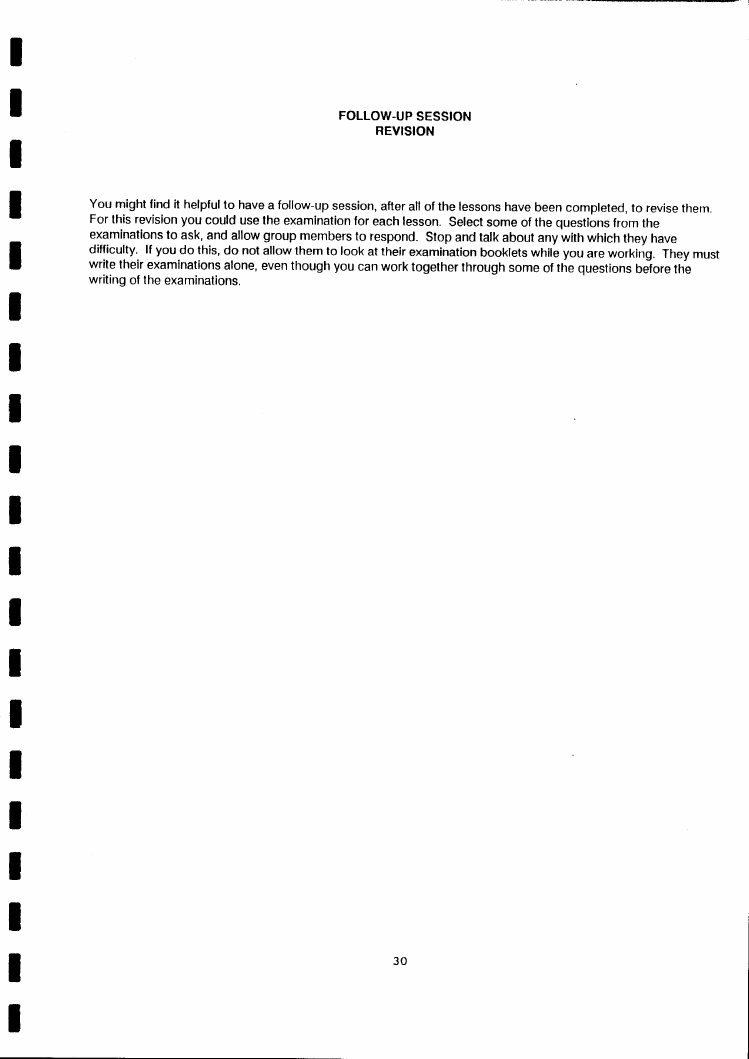 FOLLOW-UP SESSION
REVISION

You might find it helpful to have a follow-up session, after all of the lessons have been completed, to revise them. For this revision you could use the examination for each lesson. Select some of the questions from the examinations to ask, and allow group members to respond. Stop and talk about any with which they have difficulty. If you do this, do not allow them to look at their examination booklets while you are working. They must write their examinations alone, even though you can work together through some of the questions before the writing of the examinations.

30